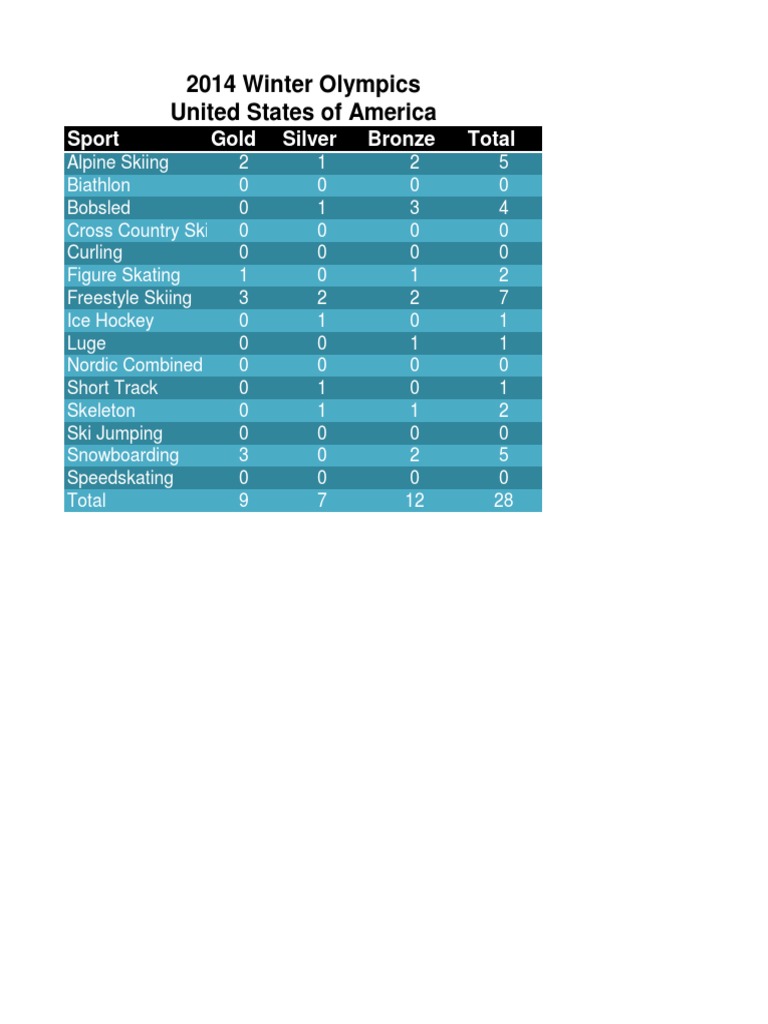 2014 Winter Olympics
United States of America

| Sport | Gold | Silver | Bronze | Total |
|---|---|---|---|---|
| Alpine Skiing | 2 | 1 | 2 | 5 |
| Biathlon | 0 | 0 | 0 | 0 |
| Bobsled | 0 | 1 | 3 | 4 |
| Cross Country Ski | 0 | 0 | 0 | 0 |
| Curling | 0 | 0 | 0 | 0 |
| Figure Skating | 1 | 0 | 1 | 2 |
| Freestyle Skiing | 3 | 2 | 2 | 7 |
| Ice Hockey | 0 | 1 | 0 | 1 |
| Luge | 0 | 0 | 1 | 1 |
| Nordic Combined | 0 | 0 | 0 | 0 |
| Short Track | 0 | 1 | 0 | 1 |
| Skeleton | 0 | 1 | 1 | 2 |
| Ski Jumping | 0 | 0 | 0 | 0 |
| Snowboarding | 3 | 0 | 2 | 5 |
| Speedskating | 0 | 0 | 0 | 0 |
| Total | 9 | 7 | 12 | 28 |